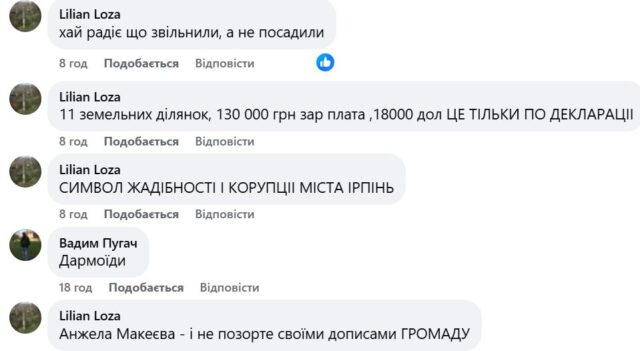 Lilian Loza
хай радіє що звільнили, а не посадили

8 год Подобається Відповісти

Lilian Loza
11 земельних ділянок, 130 000 грн зар плата ,18000 дол ЦЕ ТІЛЬКИ ПО ДЕКЛАРАЦІЇ

8 год Подобається Відповісти

Lilian Loza
СИМВОЛ ЖАДІБНОСТІ І КОРУПЦІЇ МІСТА ІРПІНЬ

8 год Подобається Відповісти

Вадим Пугач
Дармоїди

18 год Подобається Відповісти

Lilian Loza
Анжела Макеєва - і не позорте своїми дописами ГРОМАДУ